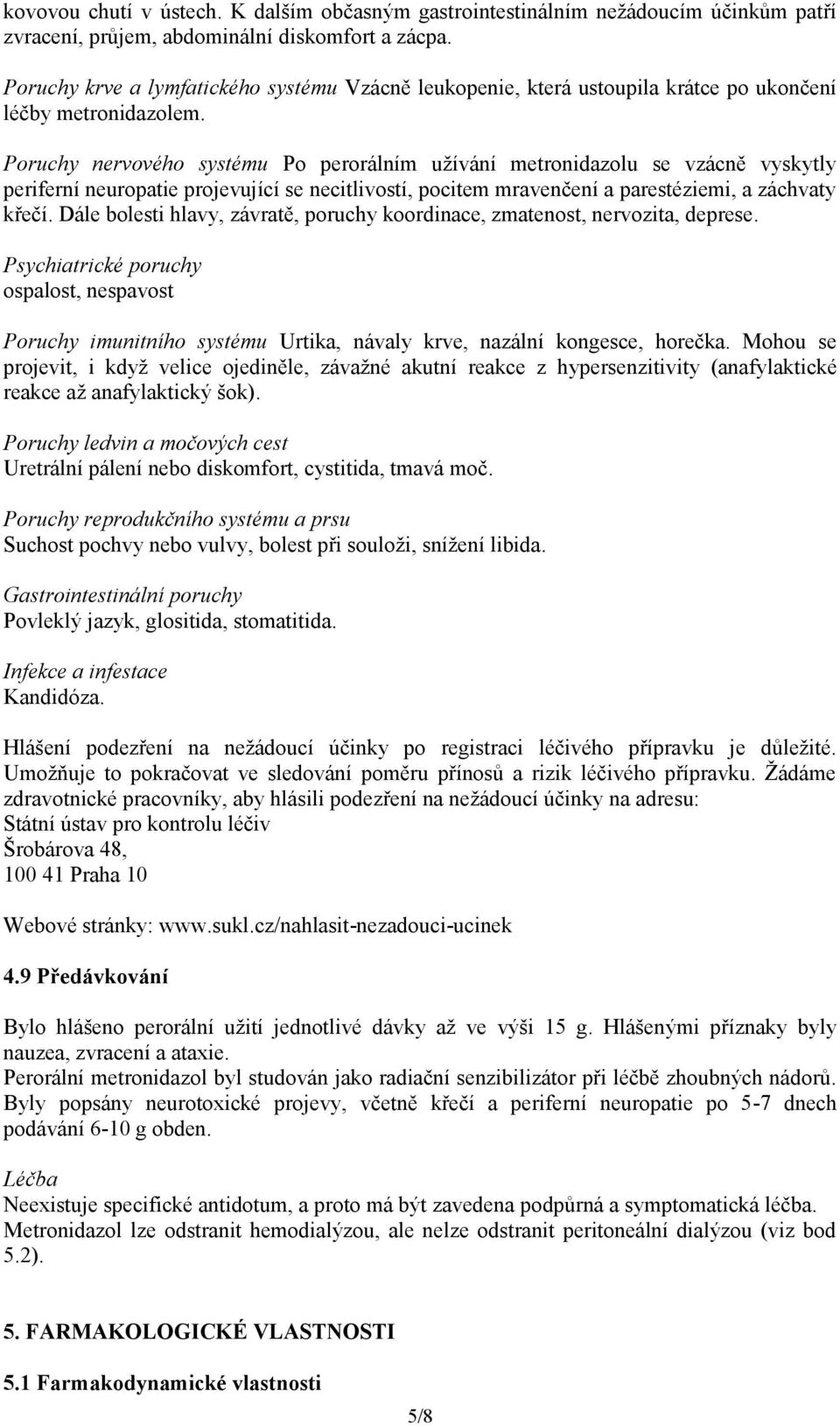 kovovou chutí v ústech. K dalším občasným gastrointestinálním nežádoucím účinkům patří zvracení, průjem, abdominální diskomfort a zácpa.

Poruchy krve a lymfatického systému Vzácně leukopenie, která ustoupila krátce po ukončení léčby metronidazolem.

Poruchy nervového systému Po perorálním užívání metronidazolu se vzácně vyskytly periferní neuropatie projevující se necitlivostí, pocitem mravenčení a parestéziemi, a záchvaty křečí. Dále bolesti hlavy, závratě, poruchy koordinace, zmatenost, nervozita, deprese.

Psychiatrické poruchy
ospalost, nespavost

Poruchy imunitního systému Urtika, návaly krve, nazální kongesce, horečka. Mohou se projevit, i když velice ojediněle, závažné akutní reakce z hypersenzitivity (anafylaktické reakce až anafylaktický šok).

Poruchy ledvin a močových cest
Uretrální pálení nebo diskomfort, cystitida, tmavá moč.

Poruchy reprodukčního systému a prsu
Suchost pochvy nebo vulvy, bolest při souloži, snížení libida.

Gastrointestinální poruchy
Povleklý jazyk, glositida, stomatitida.

Infekce a infestace
Kandidóza.

Hlášení podezření na nežádoucí účinky po registraci léčivého přípravku je důležité. Umožňuje to pokračovat ve sledování poměru přínosů a rizik léčivého přípravku. Žádáme zdravotnické pracovníky, aby hlásili podezření na nežádoucí účinky na adresu:
Státní ústav pro kontrolu léčiv
Šrobárova 48,
100 41 Praha 10

Webové stránky: www.sukl.cz/nahlasit-nezadouci-ucinek

4.9 Předávkování

Bylo hlášeno perorální užití jednotlivé dávky až ve výši 15 g. Hlášenými příznaky byly nauzea, zvracení a ataxie.
Perorální metronidazol byl studován jako radiační senzibilizátor při léčbě zhoubných nádorů. Byly popsány neurotoxické projevy, včetně křečí a periferní neuropatie po 5-7 dnech podávání 6-10 g obden.

Léčba
Neexistuje specifické antidotum, a proto má být zavedena podpůrná a symptomatická léčba. Metronidazol lze odstranit hemodialýzou, ale nelze odstranit peritoneální dialýzou (viz bod 5.2).

5. FARMAKOLOGICKÉ VLASTNOSTI

5.1 Farmakodynamické vlastnosti

5/8